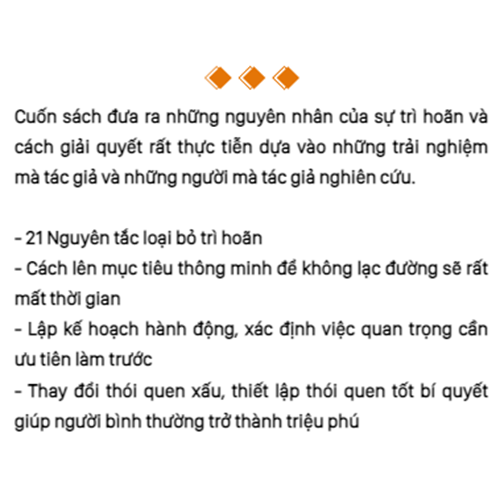 Cuốn sách đưa ra những nguyên nhân của sự trì hoãn và cách giải quyết rất thực tiễn dựa vào những trải nghiệm mà tác giả và những người mà tác giả nghiên cứu.

- 21 Nguyên tắc loại bỏ trì hoãn
- Cách lên mục tiêu thông minh để không lạc đường sẽ rất mất thời gian
- Lập kế hoạch hành động, xác định việc quan trọng cần ưu tiên làm trước
- Thay đổi thói quen xấu, thiết lập thói quen tốt bí quyết giúp người bình thường trở thành triệu phú